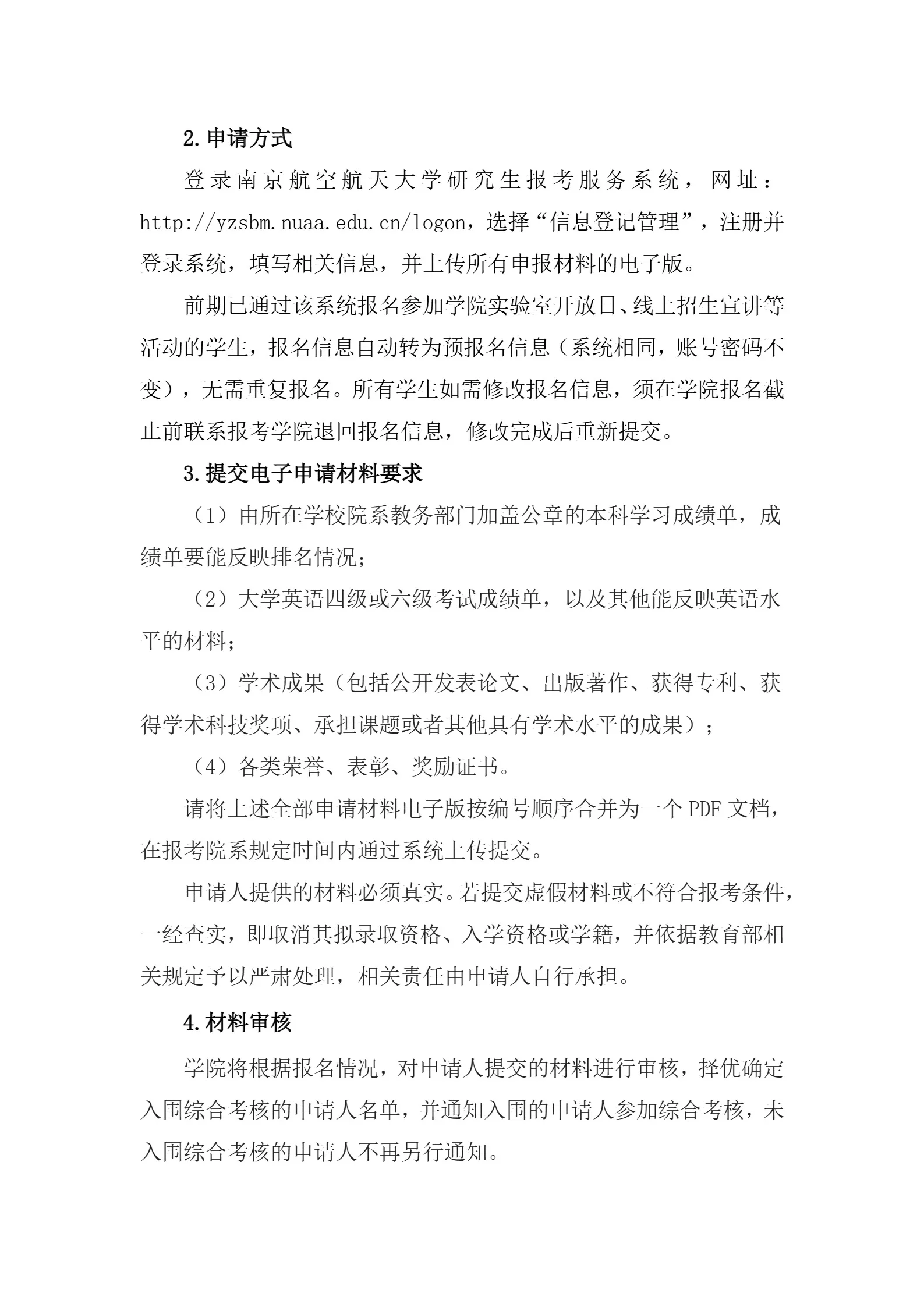 2.申请方式

登录南京航空航天大学研究生报考服务系统，网址：http://yzsbm.nuaa.edu.cn/logon，选择“信息登记管理”，注册并登录系统，填写相关信息，并上传所有申报材料的电子版。

前期已通过该系统报名参加学院实验室开放日、线上招生宣讲等活动的学生，报名信息自动转为预报名信息（系统相同，账号密码不变），无需重复报名。所有学生如需修改报名信息，须在学院报名截止前联系报考学院退回报名信息，修改完成后重新提交。

3.提交电子申请材料要求

（1）由所在学校院系教务部门加盖公章的本科学习成绩单，成绩单要能反映排名情况；

（2）大学英语四级或六级考试成绩单，以及其他能反映英语水平的材料；

（3）学术成果（包括公开发表论文、出版著作、获得专利、获得学术科技奖项、承担课题或者其他具有学术水平的成果）；

（4）各类荣誉、表彰、奖励证书。

请将上述全部申请材料电子版按编号顺序合并为一个PDF文档，在报考院系规定时间内通过系统上传提交。

申请人提供的材料必须真实。若提交虚假材料或不符合报考条件，一经查实，即取消其拟录取资格、入学资格或学籍，并依据教育部相关规定予以严肃处理，相关责任由申请人自行承担。

4.材料审核

学院将根据报名情况，对申请人提交的材料进行审核，择优确定入围综合考核的申请人名单，并通知入围的申请人参加综合考核，未入围综合考核的申请人不再另行通知。